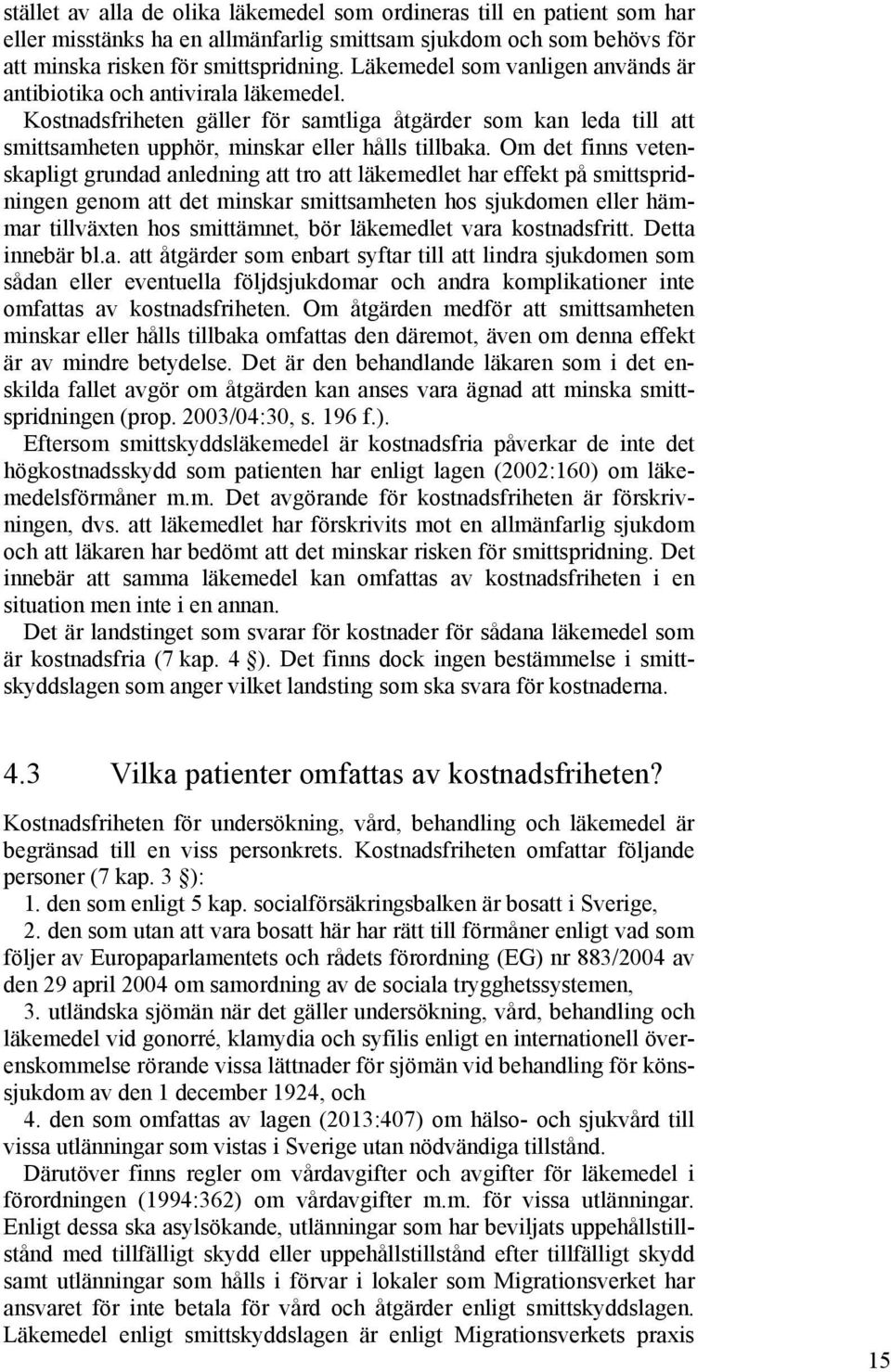 stället av alla de olika läkemedel som ordineras till en patient som har eller misstänks ha en allmänfarlig smittsam sjukdom och som behövs för att minska risken för smittspridning. Läkemedel som vanligen används är antibiotika och antivirala läkemedel.

Kostnadsfriheten gäller för samtliga åtgärder som kan leda till att smittsamheten upphör, minskar eller hålls tillbaka. Om det finns vetenskapligt grundad anledning att tro att läkemedlet har effekt på smittspridningen genom att det minskar smittsamheten hos sjukdomen eller hämmar tillväxten hos smittämnet, bör läkemedlet vara kostnadsfritt. Detta innebär bl.a. att åtgärder som enbart syftar till att lindra sjukdomen som sådan eller eventuella följdsjukdomar och andra komplikationer inte omfattas av kostnadsfriheten. Om åtgärden medför att smittsamheten minskar eller hålls tillbaka omfattas den däremot, även om denna effekt är av mindre betydelse. Det är den behandlande läkaren som i det enskilda fallet avgör om åtgärden kan anses vara ägnad att minska smittspridningen (prop. 2003/04:30, s. 196 f.).

Eftersom smittskyddsläkemedel är kostnadsfria påverkar de inte det högkostnadsskydd som patienten har enligt lagen (2002:160) om läkemedelsförmåner m.m. Det avgörande för kostnadsfriheten är förskrivningen, dvs. att läkemedlet har förskrivits mot en allmänfarlig sjukdom och att läkaren har bedömt att det minskar risken för smittspridning. Det innebär att samma läkemedel kan omfattas av kostnadsfriheten i en situation men inte i en annan.

Det är landstinget som svarar för kostnader för sådana läkemedel som är kostnadsfria (7 kap. 4 §). Det finns dock ingen bestämmelse i smittskyddslagen som anger vilket landsting som ska svara för kostnaderna.

4.3 Vilka patienter omfattas av kostnadsfriheten?

Kostnadsfriheten för undersökning, vård, behandling och läkemedel är begränsad till en viss personkrets. Kostnadsfriheten omfattar följande personer (7 kap. 3 §):

1. den som enligt 5 kap. socialförsäkringsbalken är bosatt i Sverige,

2. den som utan att vara bosatt här har rätt till förmåner enligt vad som följer av Europaparlamentets och rådets förordning (EG) nr 883/2004 av den 29 april 2004 om samordning av de sociala trygghetssystemen,

3. utländska sjömän när det gäller undersökning, vård, behandling och läkemedel vid gonorré, klamydia och syfilis enligt en internationell överenskommelse rörande vissa lättnader för sjömän vid behandling för könssjukdom av den 1 december 1924, och

4. den som omfattas av lagen (2013:407) om hälso- och sjukvård till vissa utlänningar som vistas i Sverige utan nödvändiga tillstånd.

Därutöver finns regler om vårdavgifter och avgifter för läkemedel i förordningen (1994:362) om vårdavgifter m.m. för vissa utlänningar. Enligt dessa ska asylsökande, utlänningar som har beviljats uppehållstillstånd med tillfälligt skydd eller uppehållstillstånd efter tillfälligt skydd samt utlänningar som hålls i förvar i lokaler som Migrationsverket har ansvaret för inte betala för vård och åtgärder enligt smittskyddslagen. Läkemedel enligt smittskyddslagen är enligt Migrationsverkets praxis

15